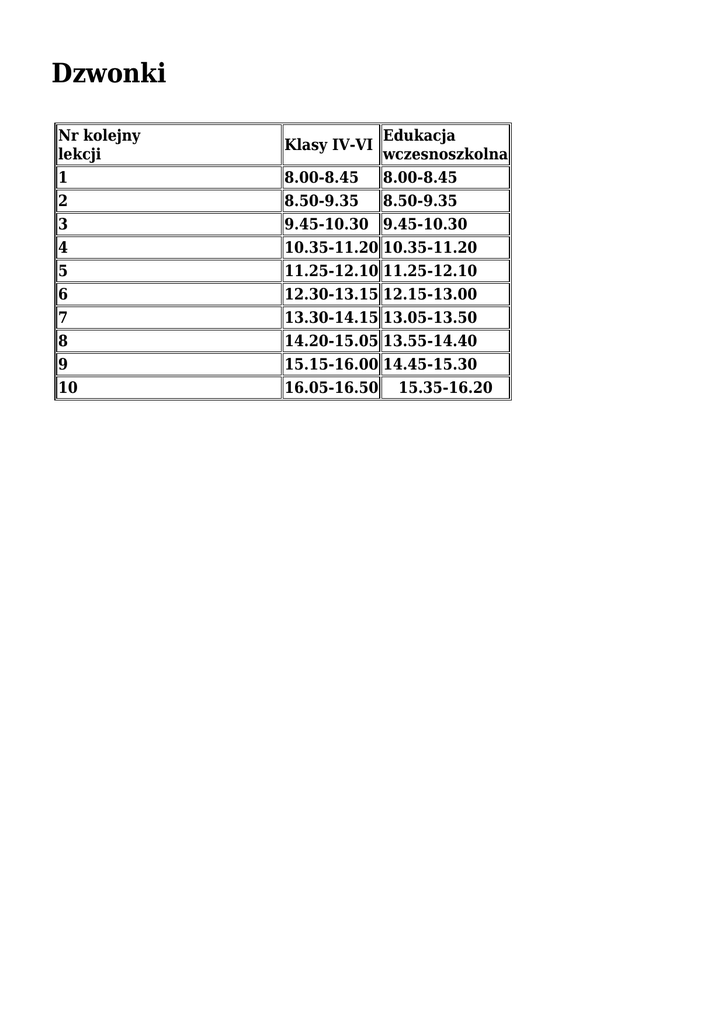 Dzwonki

| Nr kolejny lekcji | Klasy IV-VI | Edukacja wczesnoszkolna |
|---|---|---|
| 1 | 8.00-8.45 | 8.00-8.45 |
| 2 | 8.50-9.35 | 8.50-9.35 |
| 3 | 9.45-10.30 | 9.45-10.30 |
| 4 | 10.35-11.20 | 10.35-11.20 |
| 5 | 11.25-12.10 | 11.25-12.10 |
| 6 | 12.30-13.15 | 12.15-13.00 |
| 7 | 13.30-14.15 | 13.05-13.50 |
| 8 | 14.20-15.05 | 13.55-14.40 |
| 9 | 15.15-16.00 | 14.45-15.30 |
| 10 | 16.05-16.50 | 15.35-16.20 |